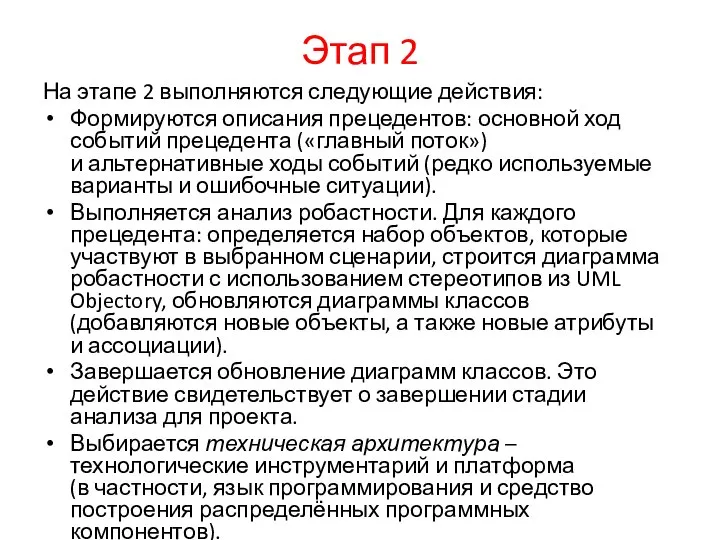 Этап 2

На этапе 2 выполняются следующие действия:

• Формируются описания прецедентов: основной ход событий прецедента («главный поток») и альтернативные ходы событий (редко используемые варианты и ошибочные ситуации).

• Выполняется анализ робастности. Для каждого прецедента: определяется набор объектов, которые участвуют в выбранном сценарии, строится диаграмма робастности с использованием стереотипов из UML Objectory, обновляются диаграммы классов (добавляются новые объекты, а также новые атрибуты и ассоциации).

• Завершается обновление диаграмм классов. Это действие свидетельствует о завершении стадии анализа для проекта.

• Выбирается техническая архитектура – технологические инструментарий и платформа (в частности, язык программирования и средство построения распределённых программных компонентов).